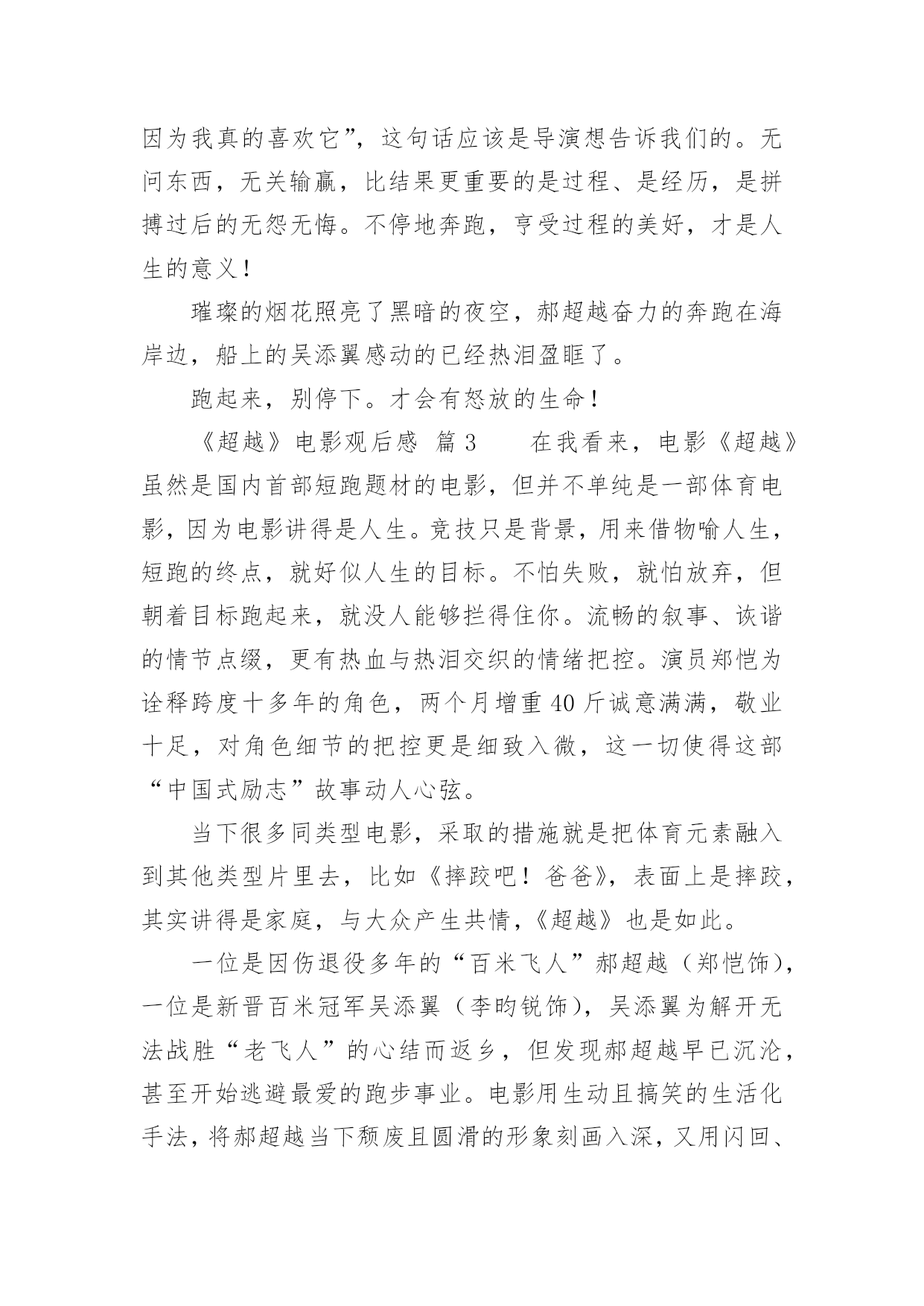 因为我真的喜欢它”，这句话应该是导演想告诉我们的。无问东西，无关输赢，比结果更重要的是过程、是经历，是拼搏过后的无怨无悔。不停地奔跑，亨受过程的美好，才是人生的意义！

璀璨的烟花照亮了黑暗的夜空，郝超越奋力的奔跑在海岸边，船上的吴添翼感动的已经热泪盈眶了。

跑起来，别停下。才会有怒放的生命！

《超越》电影观后感 篇3　　在我看来，电影《超越》虽然是国内首部短跑题材的电影，但并不单纯是一部体育电影，因为电影讲得是人生。竞技只是背景，用来借物喻人生，短跑的终点，就好似人生的目标。不怕失败，就怕放弃，但朝着目标跑起来，就没人能够拦得住你。流畅的叙事、诙谐的情节点缀，更有热血与热泪交织的情绪把控。演员郑恺为诠释跨度十多年的角色，两个月增重40斤诚意满满，敬业十足，对角色细节的把控更是细致入微，这一切使得这部“中国式励志”故事动人心弦。

当下很多同类型电影，采取的措施就是把体育元素融入到其他类型片里去，比如《摔跤吧！爸爸》，表面上是摔跤，其实讲得是家庭，与大众产生共情，《超越》也是如此。

一位是因伤退役多年的“百米飞人”郝超越（郑恺饰），一位是新晋百米冠军吴添翼（李昀锐饰），吴添翼为解开无法战胜“老飞人”的心结而返乡，但发现郝超越早已沉沦，甚至开始逃避最爱的跑步事业。电影用生动且搞笑的生活化手法，将郝超越当下颓废且圆滑的形象刻画入深，又用闪回、